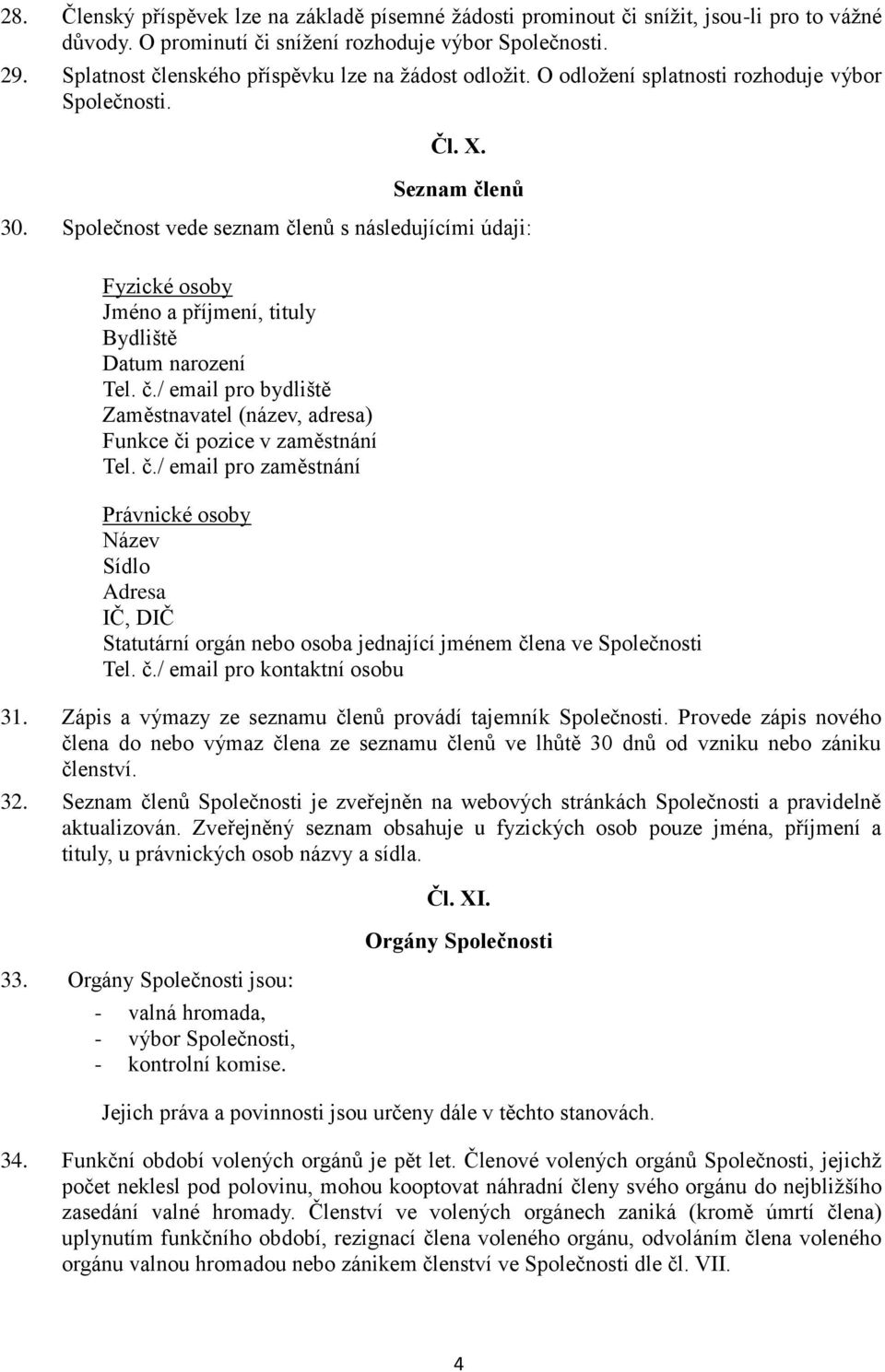 28. Členský příspěvek lze na základě písemné žádosti prominout či snížit, jsou-li pro to vážné důvody. O prominutí či snížení rozhoduje výbor Společnosti.

29. Splatnost členského příspěvku lze na žádost odložit. O odložení splatnosti rozhoduje výbor Společnosti.

Čl. X.

Seznam členů

30. Společnost vede seznam členů s následujícími údaji:

Fyzické osoby
Jméno a příjmení, tituly
Bydliště
Datum narození
Tel. č./ email pro bydliště
Zaměstnavatel (název, adresa)
Funkce či pozice v zaměstnání
Tel. č./ email pro zaměstnání

Právnické osoby
Název
Sídlo
Adresa
IČ, DIČ
Statutární orgán nebo osoba jednající jménem člena ve Společnosti
Tel. č./ email pro kontaktní osobu

31. Zápis a výmazy ze seznamu členů provádí tajemník Společnosti. Provede zápis nového člena do nebo výmaz člena ze seznamu členů ve lhůtě 30 dnů od vzniku nebo zániku členství.

32. Seznam členů Společnosti je zveřejněn na webových stránkách Společnosti a pravidelně aktualizován. Zveřejněný seznam obsahuje u fyzických osob pouze jména, příjmení a tituly, u právnických osob názvy a sídla.

Čl. XI.

Orgány Společnosti

33. Orgány Společnosti jsou:
- valná hromada,
- výbor Společnosti,
- kontrolní komise.

Jejich práva a povinnosti jsou určeny dále v těchto stanovách.

34. Funkční období volených orgánů je pět let. Členové volených orgánů Společnosti, jejichž počet neklesl pod polovinu, mohou kooptovat náhradní členy svého orgánu do nejbližšího zasedání valné hromady. Členství ve volených orgánech zaniká (kromě úmrtí člena) uplynutím funkčního období, rezignací člena voleného orgánu, odvoláním člena voleného orgánu valnou hromadou nebo zánikem členství ve Společnosti dle čl. VII.

4